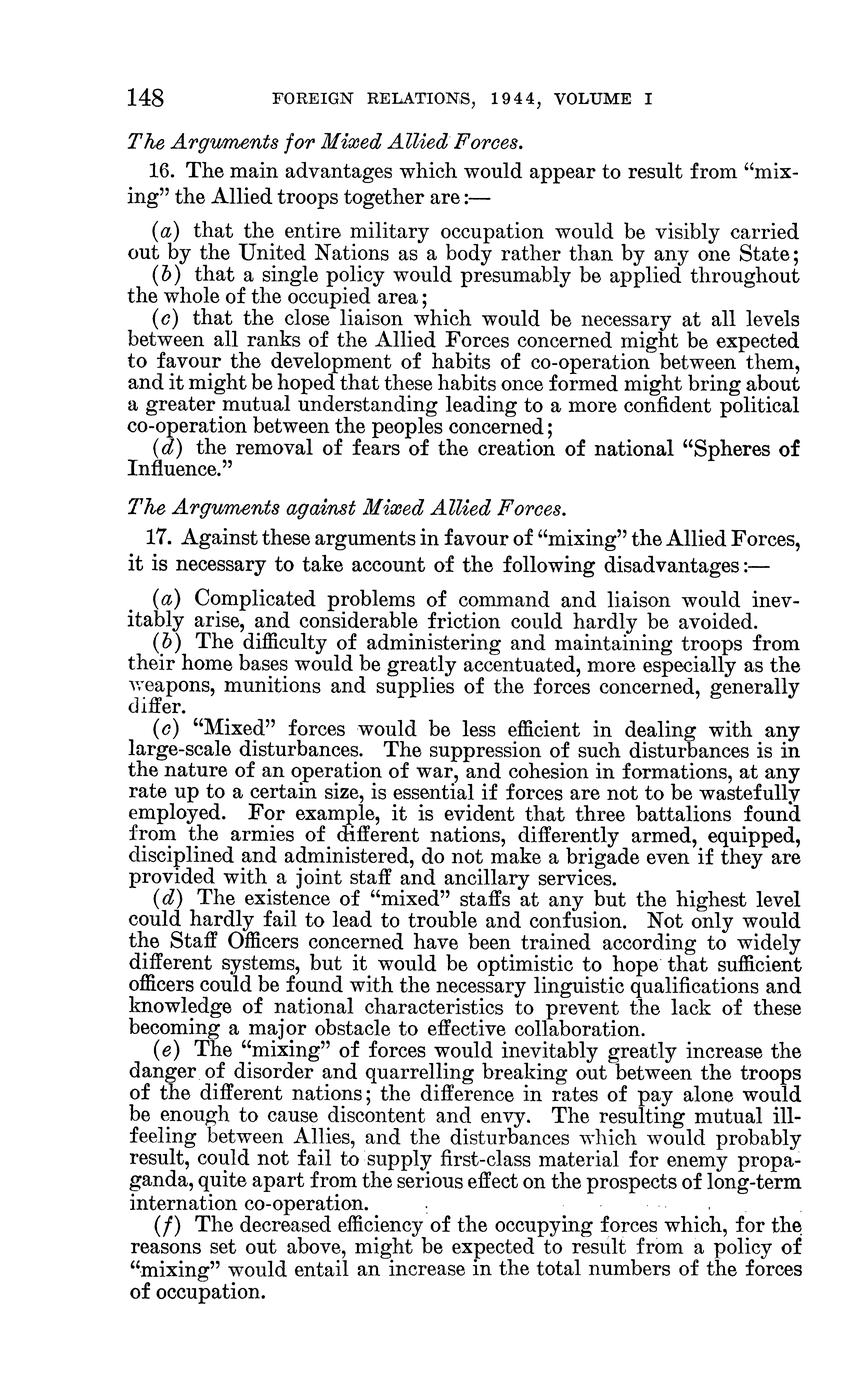 148 FOREIGN RELATIONS, 1944, VOLUME I

The Arguments for Mixed Allied Forces.

16. The main advantages which would appear to result from "mixing" the Allied troops together are:—

(a) that the entire military occupation would be visibly carried out by the United Nations as a body rather than by any one State;
(b) that a single policy would presumably be applied throughout the whole of the occupied area;
(c) that the close liaison which would be necessary at all levels between all ranks of the Allied Forces concerned might be expected to favour the development of habits of co-operation between them, and it might be hoped that these habits once formed might bring about a greater mutual understanding leading to a more confident political co-operation between the peoples concerned;
(d) the removal of fears of the creation of national "Spheres of Influence."

The Arguments against Mixed Allied Forces.

17. Against these arguments in favour of "mixing" the Allied Forces, it is necessary to take account of the following disadvantages:—

(a) Complicated problems of command and liaison would inevitably arise, and considerable friction could hardly be avoided.
(b) The difficulty of administering and maintaining troops from their home bases would be greatly accentuated, more especially as the weapons, munitions and supplies of the forces concerned, generally differ.
(c) "Mixed" forces would be less efficient in dealing with any large-scale disturbances. The suppression of such disturbances is in the nature of an operation of war, and cohesion in formations, at any rate up to a certain size, is essential if forces are not to be wastefully employed. For example, it is evident that three battalions found from the armies of different nations, differently armed, equipped, disciplined and administered, do not make a brigade even if they are provided with a joint staff and ancillary services.
(d) The existence of "mixed" staffs at any but the highest level could hardly fail to lead to trouble and confusion. Not only would the Staff Officers concerned have been trained according to widely different systems, but it would be optimistic to hope that sufficient officers could be found with the necessary linguistic qualifications and knowledge of national characteristics to prevent the lack of these becoming a major obstacle to effective collaboration.
(e) The "mixing" of forces would inevitably greatly increase the danger of disorder and quarrelling breaking out between the troops of the different nations; the difference in rates of pay alone would be enough to cause discontent and envy. The resulting mutual ill-feeling between Allies, and the disturbances which would probably result, could not fail to supply first-class material for enemy propaganda, quite apart from the serious effect on the prospects of long-term internation co-operation.
(f) The decreased efficiency of the occupying forces which, for the reasons set out above, might be expected to result from a policy of "mixing" would entail an increase in the total numbers of the forces of occupation.